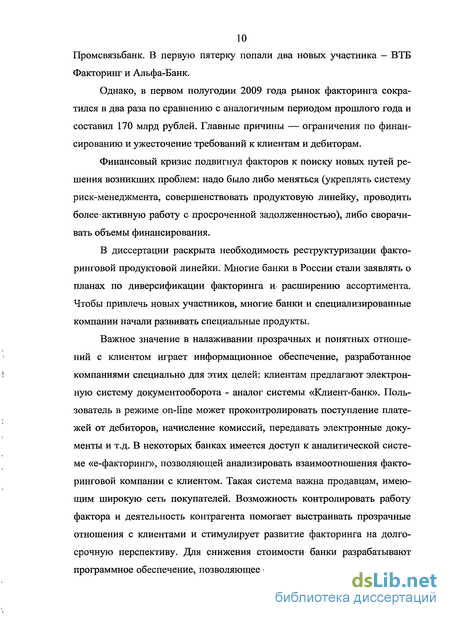 10

Промсвязьбанк. В первую пятерку попали два новых участника – ВТБ Факторинг и Альфа-Банк.

Однако, в первом полугодии 2009 года рынок факторинга сократился в два раза по сравнению с аналогичным периодом прошлого года и составил 170 млрд рублей. Главные причины — ограничения по финансированию и ужесточение требований к клиентам и дебиторам.

Финансовый кризис подвигнул факторов к поиску новых путей решения возникших проблем: надо было либо меняться (укреплять систему риск-менеджмента, совершенствовать продуктовую линейку, проводить более активную работу с просроченной задолженностью), либо сворачивать объемы финансирования.

В диссертации раскрыта необходимость реструктуризации факторинговой продуктовой линейки. Многие банки в России стали заявлять о планах по диверсификации факторинга и расширению ассортимента. Чтобы привлечь новых участников, многие банки и специализированные компании начали развивать специальные продукты.

Важное значение в налаживании прозрачных и понятных отношений с клиентом играет информационное обеспечение, разработанное компаниями специально для этих целей: клиентам предлагают электронную систему документооборота - аналог системы «Клиент-банк». Пользователь в режиме on-line может проконтролировать поступление платежей от дебиторов, начисление комиссий, передавать электронные документы и т.д. В некоторых банках имеется доступ к аналитической системе «е-факторинг», позволяющей анализировать взаимоотношения факторинговой компании с клиентом. Такая система важна продавцам, имеющим широкую сеть покупателей. Возможность контролировать работу фактора и деятельность контрагента помогает выстраивать прозрачные отношения с клиентами и стимулирует развитие факторинга на долгосрочную перспективу. Для снижения стоимости банки разрабатывают программное обеспечение, позволяющее

dsLib.net
библиотека диссертаций